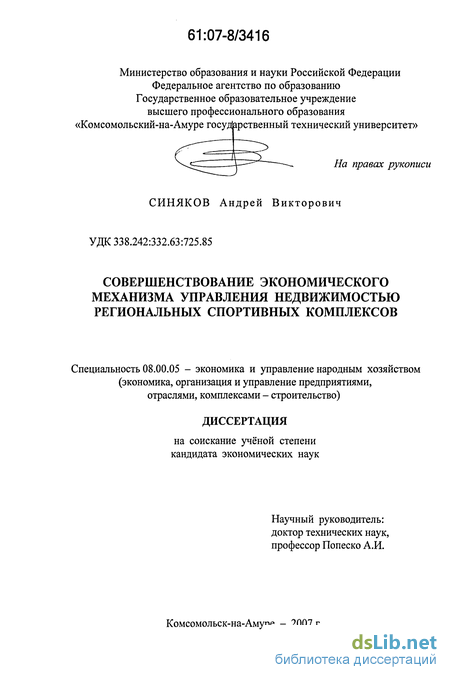 61:07-8/3416

Министерство образования и науки Российской Федерации
Федеральное агентство по образованию
Государственное образовательное учреждение
высшего профессионального образования
«Комсомольский-на-Амуре государственный технический университет»

На правах рукописи

СИНЯКОВ Андрей Викторович

УДК 338.242:332.63:725.85

СОВЕРШЕНСТВОВАНИЕ ЭКОНОМИЧЕСКОГО МЕХАНИЗМА УПРАВЛЕНИЯ НЕДВИЖИМОСТЬЮ РЕГИОНАЛЬНЫХ СПОРТИВНЫХ КОМПЛЕКСОВ

Специальность 08.00.05 – экономика и управление народным хозяйством (экономика, организация и управление предприятиями, отраслями, комплексами – строительство)

ДИССЕРТАЦИЯ

на соискание учёной степени
кандидата экономических наук

Научный руководитель:
доктор технических наук,
профессор Попеско А.И.

Комсомольск-на-Амуре – 2007 г.

dsLib.net
библиотека диссертаций